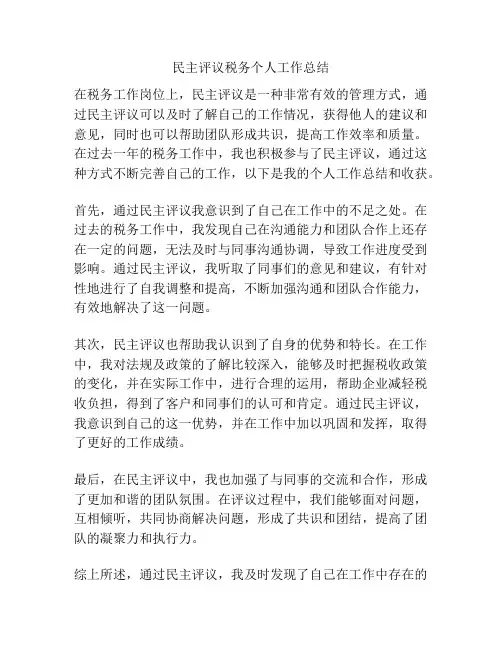 民主评议税务个人工作总结

在税务工作岗位上，民主评议是一种非常有效的管理方式，通过民主评议可以及时了解自己的工作情况，获得他人的建议和意见，同时也可以帮助团队形成共识，提高工作效率和质量。在过去一年的税务工作中，我也积极参与了民主评议，通过这种方式不断完善自己的工作，以下是我的个人工作总结和收获。

首先，通过民主评议我意识到了自己在工作中的不足之处。在过去的税务工作中，我发现自己在沟通能力和团队合作上还存在一定的问题，无法及时与同事沟通协调，导致工作进度受到影响。通过民主评议，我听取了同事们的意见和建议，有针对性地进行了自我调整和提高，不断加强沟通和团队合作能力，有效地解决了这一问题。

其次，民主评议也帮助我认识到了自身的优势和特长。在工作中，我对法规及政策的了解比较深入，能够及时把握税收政策的变化，并在实际工作中，进行合理的运用，帮助企业减轻税收负担，得到了客户和同事们的认可和肯定。通过民主评议，我意识到自己的这一优势，并在工作中加以巩固和发挥，取得了更好的工作成绩。

最后，在民主评议中，我也加强了与同事的交流和合作，形成了更加和谐的团队氛围。在评议过程中，我们能够面对问题，互相倾听，共同协商解决问题，形成了共识和团结，提高了团队的凝聚力和执行力。

综上所述，通过民主评议，我及时发现了自己在工作中存在的